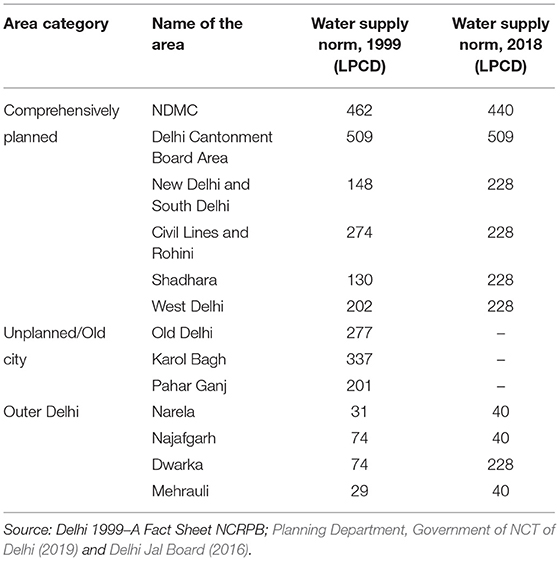 | Area category | Name of the area | Water supply norm, 1999 (LPCD) | Water supply norm, 2018 (LPCD) |
|---|---|---|---|
| Comprehensively planned | NDMC | 462 | 440 |
| | Delhi Cantonment Board Area | 509 | 509 |
| | New Delhi and South Delhi | 148 | 228 |
| | Civil Lines and Rohini | 274 | 228 |
| | Shadhara | 130 | 228 |
| | West Delhi | 202 | 228 |
| Unplanned/Old city | Old Delhi | 277 | – |
| | Karol Bagh | 337 | – |
| | Pahar Ganj | 201 | – |
| Outer Delhi | Narela | 31 | 40 |
| | Najafgarh | 74 | 40 |
| | Dwarka | 74 | 228 |
| | Mehrauli | 29 | 40 |

Source: Delhi 1999–A Fact Sheet NCRPB; Planning Department, Government of NCT of Delhi (2019) and Delhi Jal Board (2016).